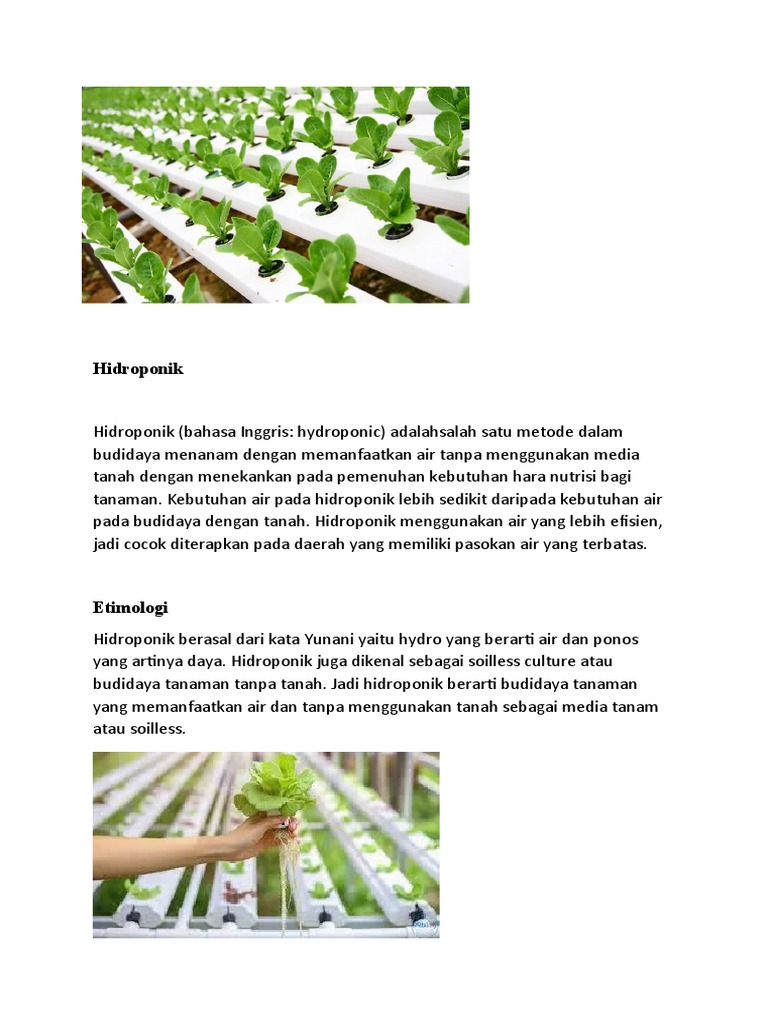 Hidroponik

Hidroponik (bahasa Inggris: hydroponic) adalahsalah satu metode dalam budidaya menanam dengan memanfaatkan air tanpa menggunakan media tanah dengan menekankan pada pemenuhan kebutuhan hara nutrisi bagi tanaman. Kebutuhan air pada hidroponik lebih sedikit daripada kebutuhan air pada budidaya dengan tanah. Hidroponik menggunakan air yang lebih efisien, jadi cocok diterapkan pada daerah yang memiliki pasokan air yang terbatas.

Etimologi

Hidroponik berasal dari kata Yunani yaitu hydro yang berarti air dan ponos yang artinya daya. Hidroponik juga dikenal sebagai soilless culture atau budidaya tanaman tanpa tanah. Jadi hidroponik berarti budidaya tanaman yang memanfaatkan air dan tanpa menggunakan tanah sebagai media tanam atau soilless.